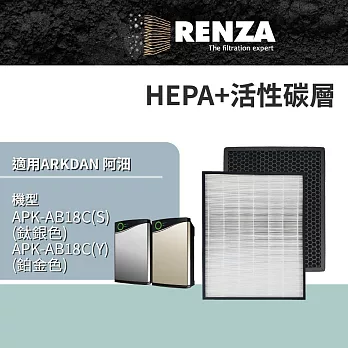 RENZA
The filtration expert

HEPA+活性碳層

適用ARKDAN 阿沺

機型
APK-AB18C(S)
(鈦銀色)
APK-AB18C(Y)
(鉑金色)